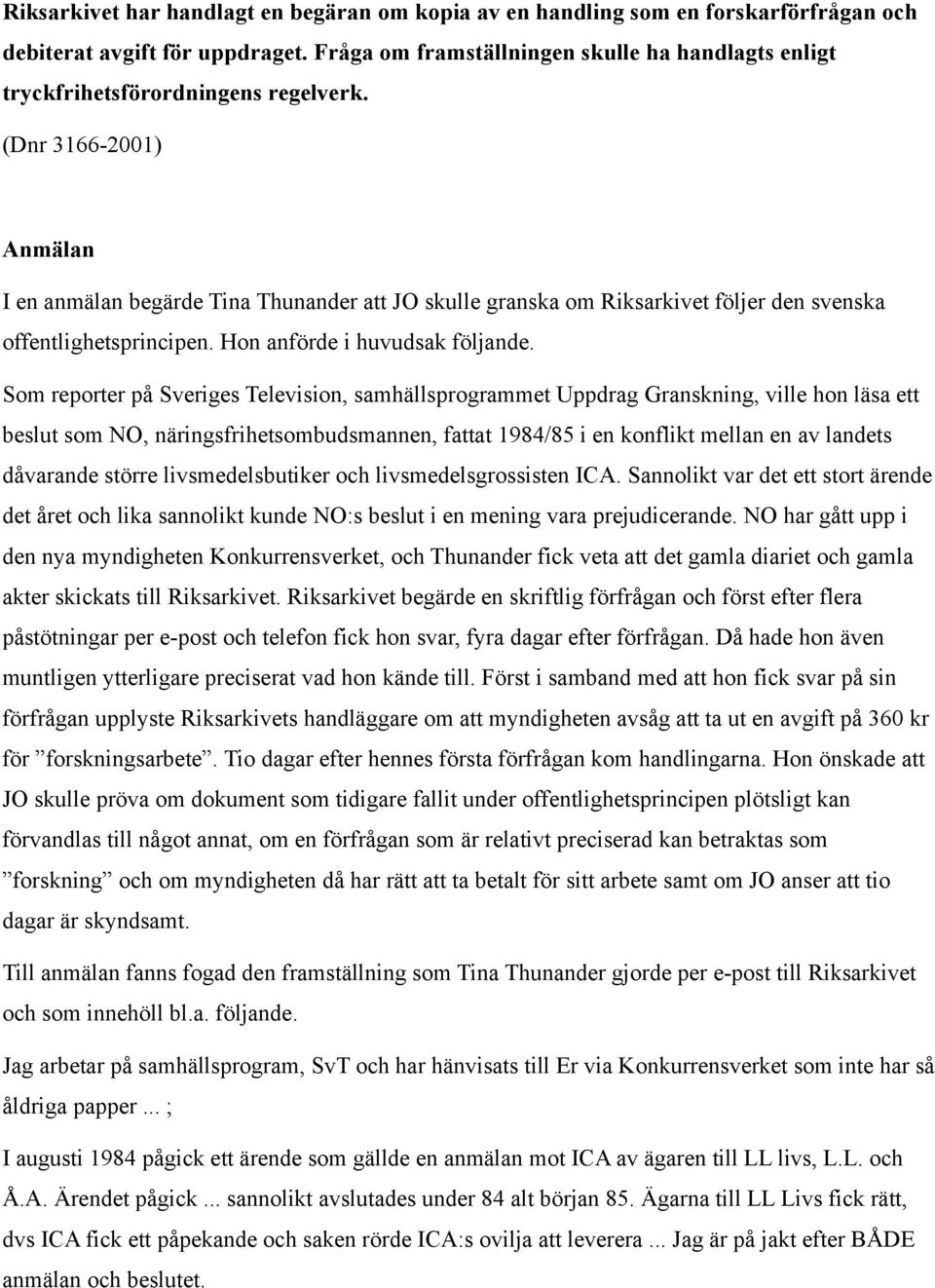 Riksarkivet har handlagt en begäran om kopia av en handling som en forskarförfrågan och debiterat avgift för uppdraget. Fråga om framställningen skulle ha handlagts enligt tryckfrihetsförordningens regelverk.

(Dnr 3166-2001)

Anmälan

I en anmälan begärde Tina Thunander att JO skulle granska om Riksarkivet följer den svenska offentlighetsprincipen. Hon anförde i huvudsak följande.

Som reporter på Sveriges Television, samhällsprogrammet Uppdrag Granskning, ville hon läsa ett beslut som NO, näringsfrihetsombudsmannen, fattat 1984/85 i en konflikt mellan en av landets dåvarande större livsmedelsbutiker och livsmedelsgrossisten ICA. Sannolikt var det ett stort ärende det året och lika sannolikt kunde NO:s beslut i en mening vara prejudicerande. NO har gått upp i den nya myndigheten Konkurrensverket, och Thunander fick veta att det gamla diariet och gamla akter skickats till Riksarkivet. Riksarkivet begärde en skriftlig förfrågan och först efter flera påstötningar per e-post och telefon fick hon svar, fyra dagar efter förfrågan. Då hade hon även muntligen ytterligare preciserat vad hon kände till. Först i samband med att hon fick svar på sin förfrågan upplyste Riksarkivets handläggare om att myndigheten avsåg att ta ut en avgift på 360 kr för ”forskningsarbete”. Tio dagar efter hennes första förfrågan kom handlingarna. Hon önskade att JO skulle pröva om dokument som tidigare fallit under offentlighetsprincipen plötsligt kan förvandlas till något annat, om en förfrågan som är relativt preciserad kan betraktas som ”forskning” och om myndigheten då har rätt att ta betalt för sitt arbete samt om JO anser att tio dagar är skyndsamt.

Till anmälan fanns fogad den framställning som Tina Thunander gjorde per e-post till Riksarkivet och som innehöll bl.a. följande.

Jag arbetar på samhällsprogram, SvT och har hänvisats till Er via Konkurrensverket som inte har så åldriga papper ... ;

I augusti 1984 pågick ett ärende som gällde en anmälan mot ICA av ägaren till LL livs, L.L. och Å.A. Ärendet pågick ... sannolikt avslutades under 84 alt början 85. Ägarna till LL Livs fick rätt, dvs ICA fick ett påpekande och saken rörde ICA:s ovilja att leverera ... Jag är på jakt efter BÅDE anmälan och beslutet.